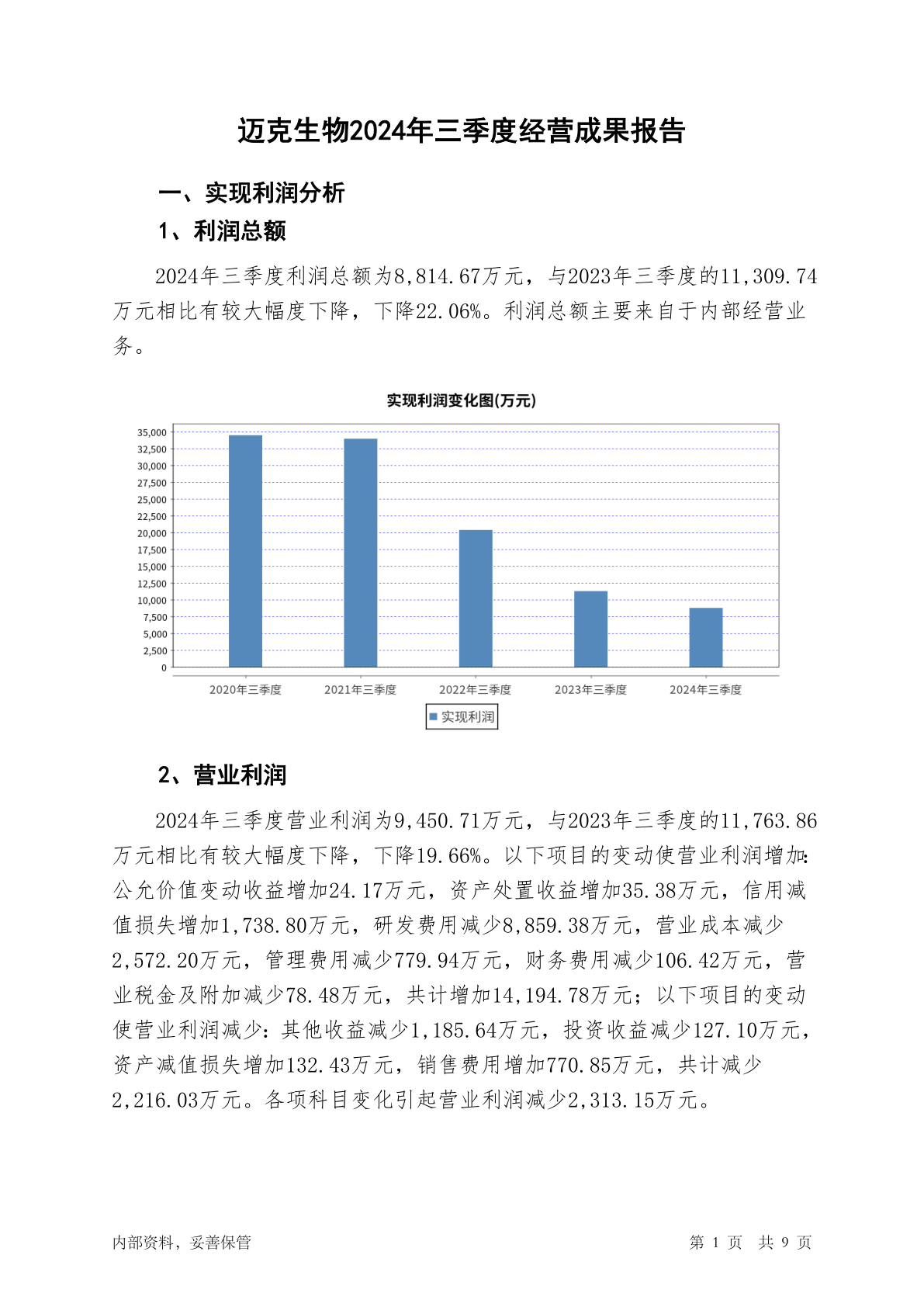 迈克生物2024年三季度经营成果报告

一、实现利润分析

1、利润总额

2024年三季度利润总额为8,814.67万元，与2023年三季度的11,309.74万元相比有较大幅度下降，下降22.06%。利润总额主要来自于内部经营业务。

实现利润变化图(万元)

35,000
32,500
30,000
27,500
25,000
22,500
20,000
17,500
15,000
12,500
10,000
7,500
5,000
2,500
0

2020年三季度 2021年三季度 2022年三季度 2023年三季度 2024年三季度

实现利润

2、营业利润

2024年三季度营业利润为9,450.71万元，与2023年三季度的11,763.86万元相比有较大幅度下降，下降19.66%。以下项目的变动使营业利润增加：公允价值变动收益增加24.17万元，资产处置收益增加35.38万元，信用减值损失增加1,738.80万元，研发费用减少8,859.38万元，营业成本减少2,572.20万元，管理费用减少779.94万元，财务费用减少106.42万元，营业税金及附加减少78.48万元，共计增加14,194.78万元；以下项目的变动使营业利润减少：其他收益减少1,185.64万元，投资收益减少127.10万元，资产减值损失增加132.43万元，销售费用增加770.85万元，共计减少2,216.03万元。各项科目变化引起营业利润减少2,313.15万元。

内部资料，妥善保管

第 1 页 共 9 页